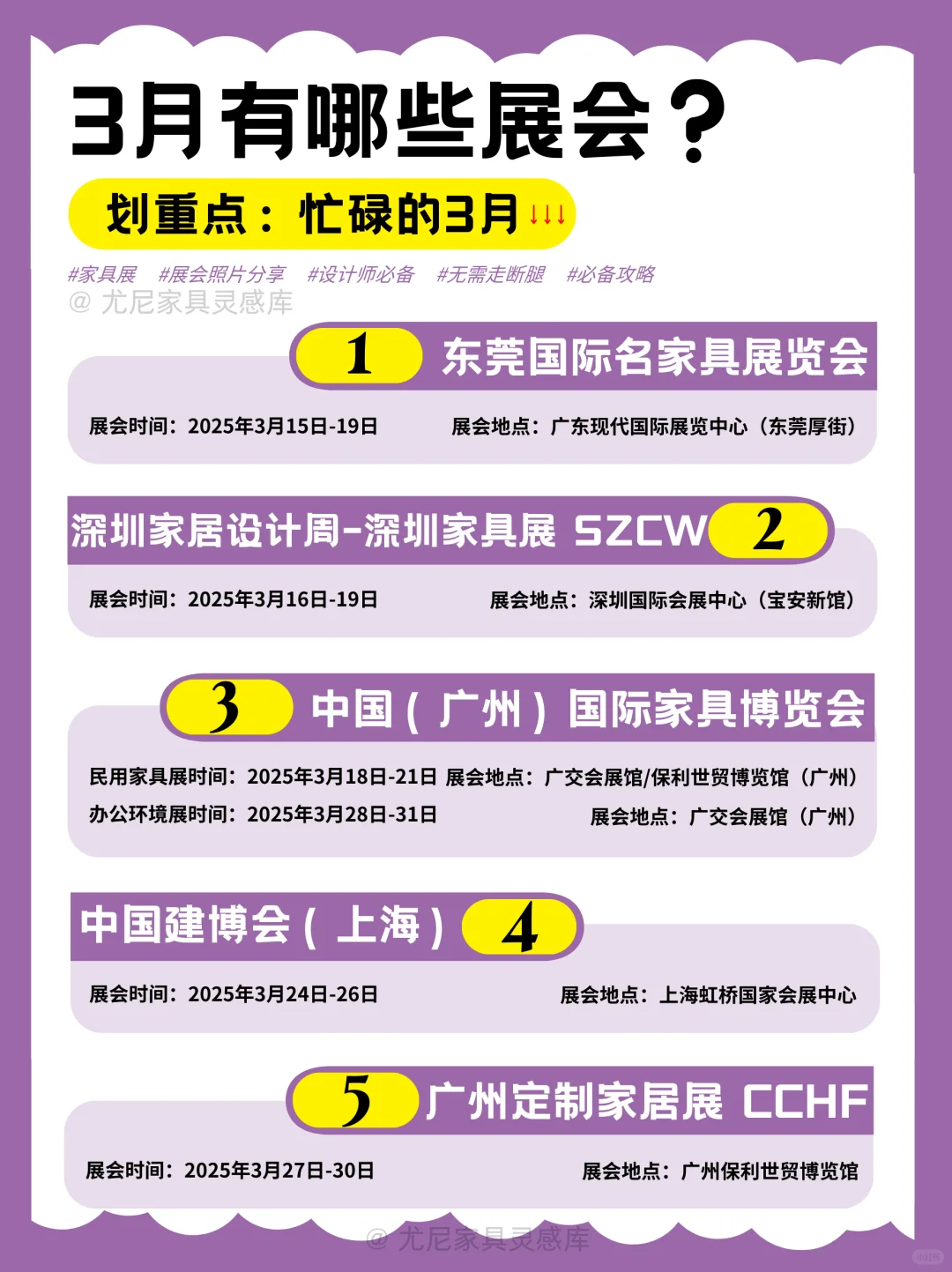 3月有哪些展会？

划重点：忙碌的3月↓↓↓

#家具展 #展会照片分享 #设计师必备 #无需走断腿 #必备攻略

@ 尤尼家具灵感库

1 东莞国际名家具展览会

展会时间：2025年3月15日-19日 展会地点：广东现代国际展览中心（东莞厚街）

深圳家居设计周-深圳家具展 SZCW 2

展会时间：2025年3月16日-19日 展会地点：深圳国际会展中心（宝安新馆）

3 中国（广州）国际家具博览会

民用家具展时间：2025年3月18日-21日 展会地点：广交会展馆/保利世贸博览馆（广州）

办公环境展时间：2025年3月28日-31日 展会地点：广交会展馆（广州）

中国建博会（上海） 4

展会时间：2025年3月24日-26日 展会地点：上海虹桥国家会展中心

5 广州定制家居展 CCHF

展会时间：2025年3月27日-30日 展会地点：广州保利世贸博览馆

@ 尤尼家具灵感库